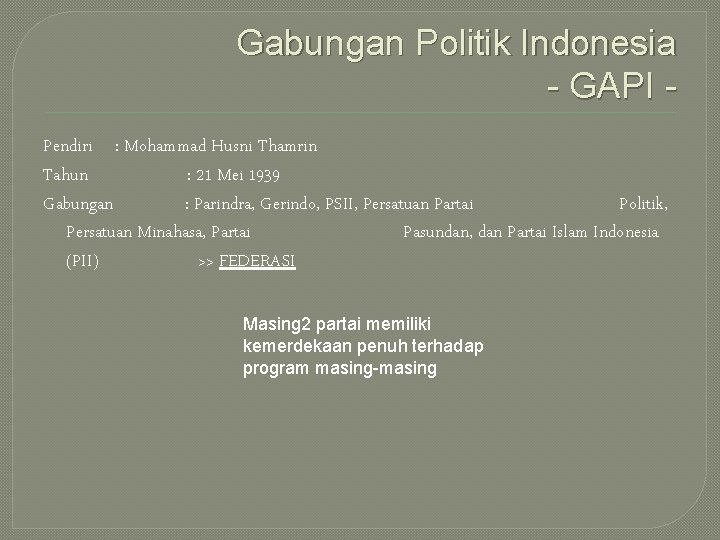 Gabungan Politik Indonesia
- GAPI -

Pendiri : Mohammad Husni Thamrin

Tahun : 21 Mei 1939

Gabungan : Parindra, Gerindo, PSII, Persatuan Partai Politik, Persatuan Minahasa, Partai Pasundan, dan Partai Islam Indonesia (PII) >> FEDERASI

Masing2 partai memiliki kemerdekaan penuh terhadap program masing-masing